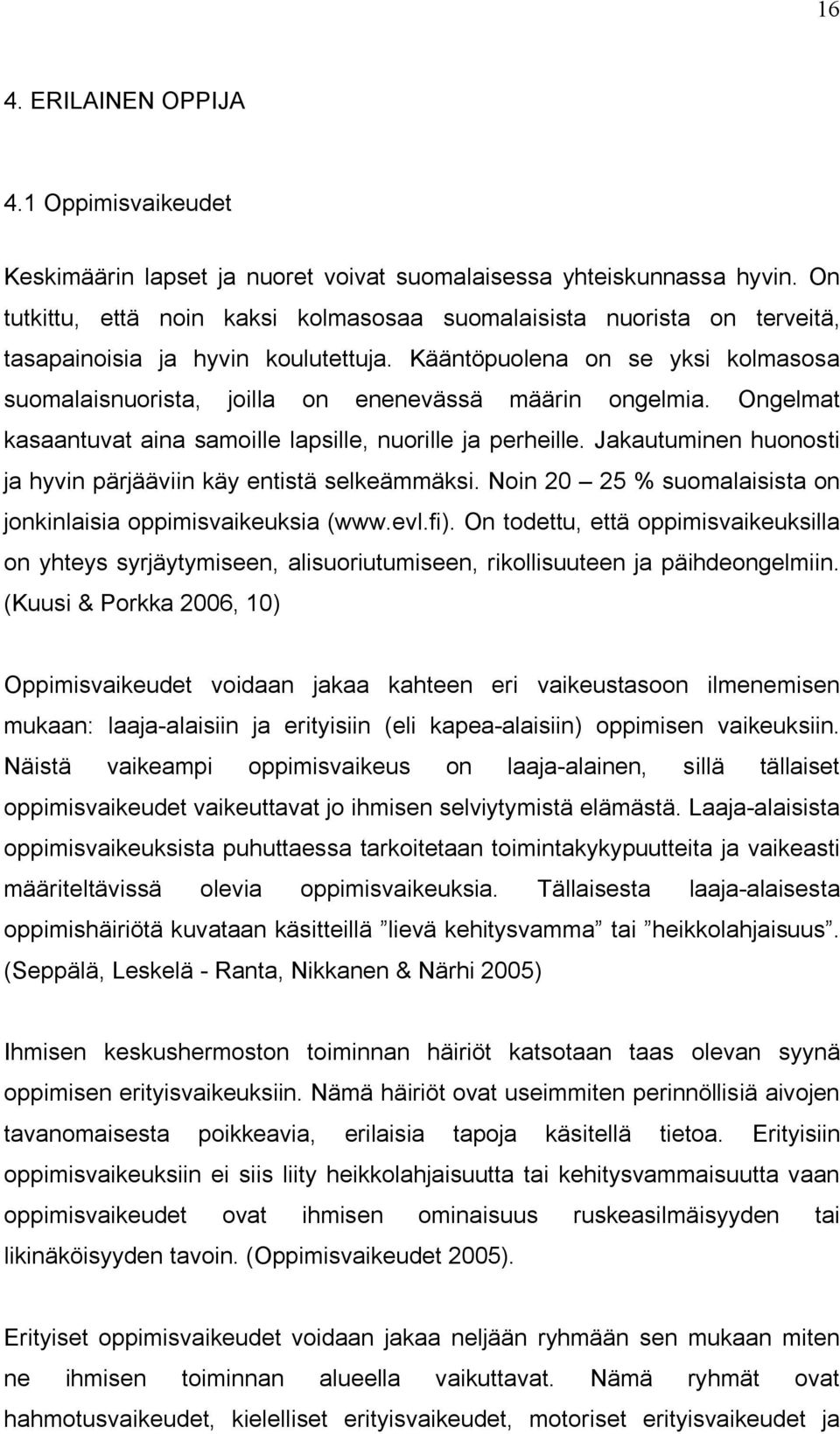 16

4. ERILAINEN OPPIJA

4.1 Oppimisvaikeudet

Keskimäärin lapset ja nuoret voivat suomalaisessa yhteiskunnassa hyvin. On tutkittu, että noin kaksi kolmasosaa suomalaisista nuorista on terveitä, tasapainoisia ja hyvin koulutettuja. Kääntöpuolena on se yksi kolmasosa suomalaisnuorista, joilla on enenevässä määrin ongelmia. Ongelmat kasaantuvat aina samoille lapsille, nuorille ja perheille. Jakautuminen huonosti ja hyvin pärjääviin käy entistä selkeämmäksi. Noin 20 – 25 % suomalaisista on jonkinlaisia oppimisvaikeuksia (www.evl.fi). On todettu, että oppimisvaikeuksilla on yhteys syrjäytymiseen, alisuoriutumiseen, rikollisuuteen ja päihdeongelmiin. (Kuusi & Porkka 2006, 10)

Oppimisvaikeudet voidaan jakaa kahteen eri vaikeustasoon ilmenemisen mukaan: laaja-alaisiin ja erityisiin (eli kapea-alaisiin) oppimisen vaikeuksiin. Näistä vaikeampi oppimisvaikeus on laaja-alainen, sillä tällaiset oppimisvaikeudet vaikeuttavat jo ihmisen selviytymistä elämästä. Laaja-alaisista oppimisvaikeuksista puhuttaessa tarkoitetaan toimintakykypuutteita ja vaikeasti määriteltävissä olevia oppimisvaikeuksia. Tällaisesta laaja-alaisesta oppimishäiriötä kuvataan käsitteillä ”lievä kehitysvamma” tai ”heikkolahjaisuus”. (Seppälä, Leskelä - Ranta, Nikkanen & Närhi 2005)

Ihmisen keskushermoston toiminnan häiriöt katsotaan taas olevan syynä oppimisen erityisvaikeuksiin. Nämä häiriöt ovat useimmiten perinnöllisiä aivojen tavanomaisesta poikkeavia, erilaisia tapoja käsitellä tietoa. Erityisiin oppimisvaikeuksiin ei siis liity heikkolahjaisuutta tai kehitysvammaisuutta vaan oppimisvaikeudet ovat ihmisen ominaisuus ruskeasilmäisyyden tai likinäköisyyden tavoin. (Oppimisvaikeudet 2005).

Erityiset oppimisvaikeudet voidaan jakaa neljään ryhmään sen mukaan miten ne ihmisen toiminnan alueella vaikuttavat. Nämä ryhmät ovat hahmotusvaikeudet, kielelliset erityisvaikeudet, motoriset erityisvaikeudet ja